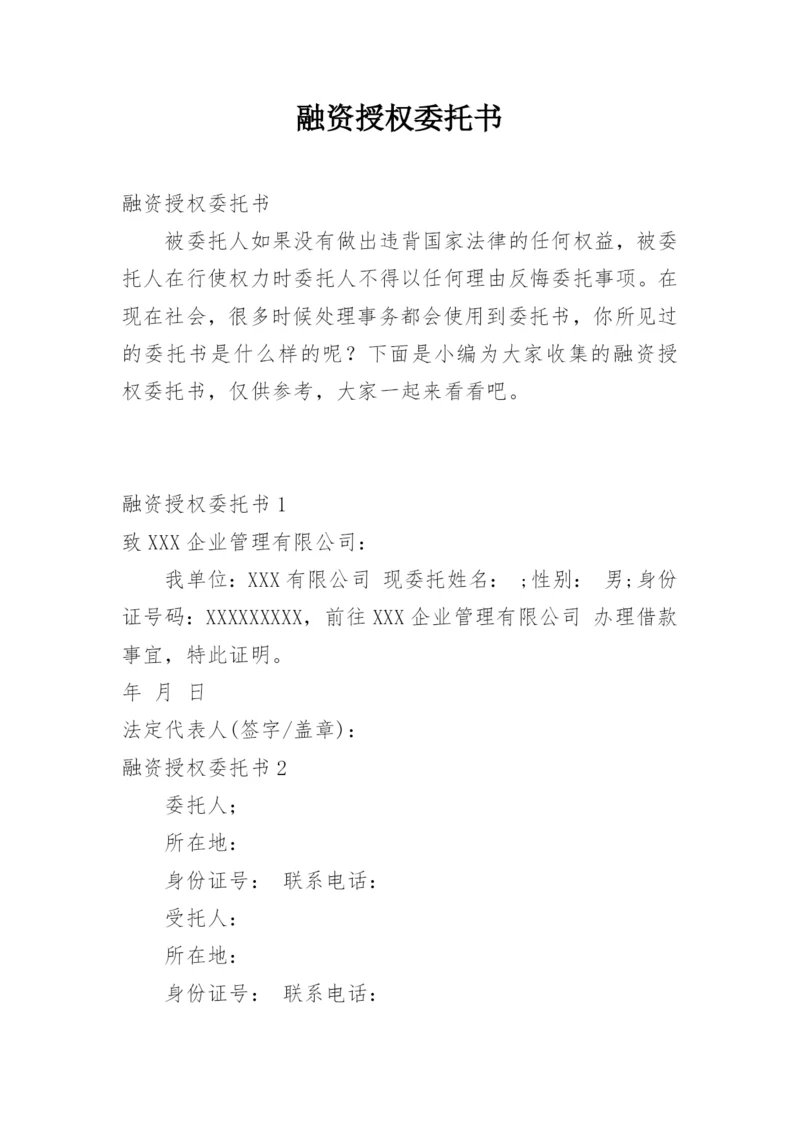 融资授权委托书

融资授权委托书

被委托人如果没有做出违背国家法律的任何权益，被委托人在行使权力时委托人不得以任何理由反悔委托事项。在现在社会，很多时候处理事务都会使用到委托书，你所见过的委托书是什么样的呢？下面是小编为大家收集的融资授权委托书，仅供参考，大家一起来看看吧。

融资授权委托书 1

致 XXX 企业管理有限公司：

我单位：XXX 有限公司 现委托姓名： ;性别： 男;身份证号码：XXXXXXXXX，前往 XXX 企业管理有限公司 办理借款事宜，特此证明。

年 月 日

法定代表人(签字/盖章)：

融资授权委托书 2

委托人;

所在地：

身份证号： 联系电话：

受托人：

所在地：

身份证号： 联系电话：